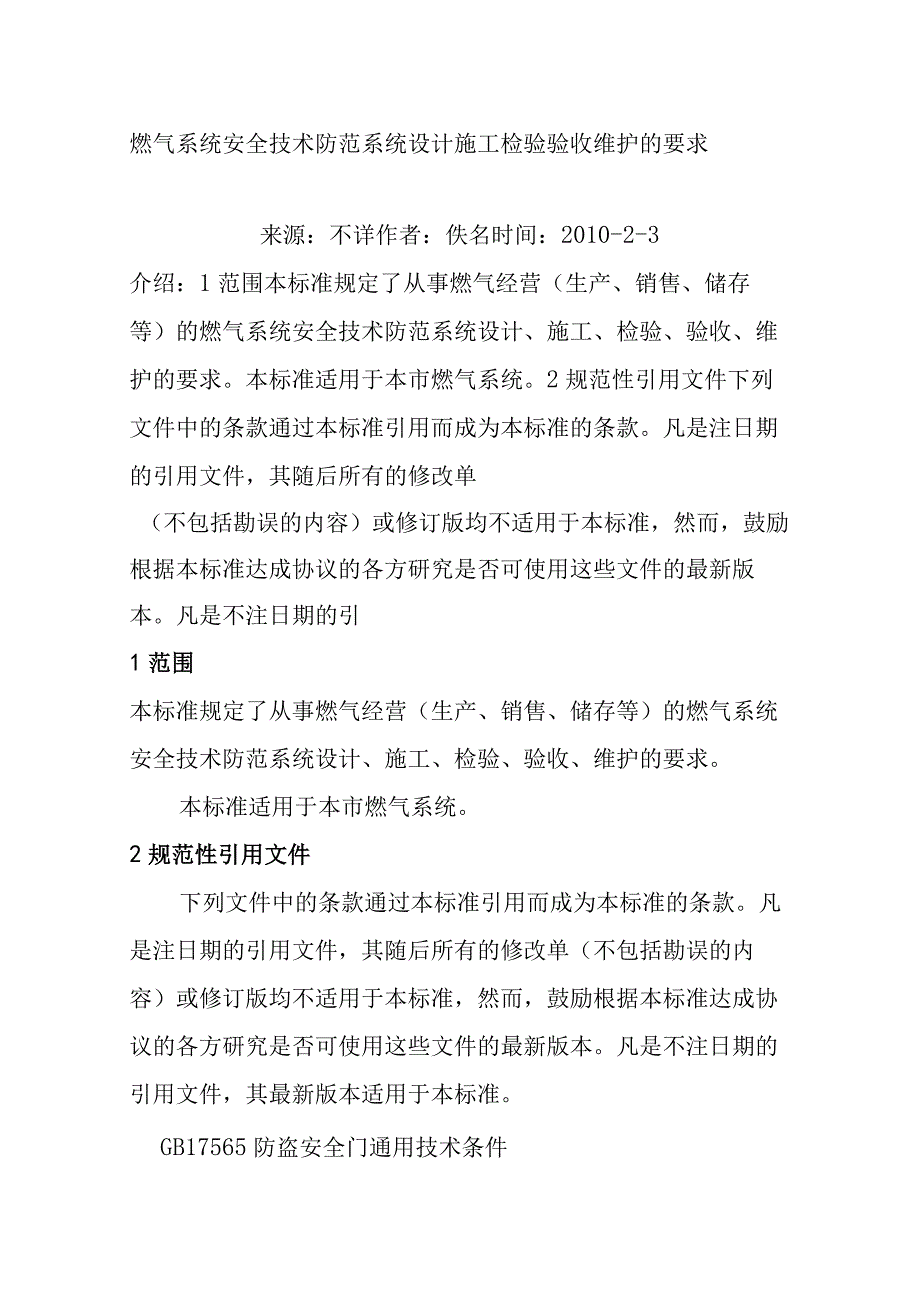 燃气系统安全技术防范系统设计施工检验验收维护的要求

来源：不详作者：佚名时间：2010-2-3

介绍：1范围本标准规定了从事燃气经营（生产、销售、储存等）的燃气系统安全技术防范系统设计、施工、检验、验收、维护的要求。本标准适用于本市燃气系统。2规范性引用文件下列文件中的条款通过本标准引用而成为本标准的条款。凡是注日期的引用文件，其随后所有的修改单

（不包括勘误的内容）或修订版均不适用于本标准，然而，鼓励根据本标准达成协议的各方研究是否可使用这些文件的最新版本。凡是不注日期的引

1范围

本标准规定了从事燃气经营（生产、销售、储存等）的燃气系统安全技术防范系统设计、施工、检验、验收、维护的要求。

本标准适用于本市燃气系统。

2规范性引用文件

下列文件中的条款通过本标准引用而成为本标准的条款。凡是注日期的引用文件，其随后所有的修改单（不包括勘误的内容）或修订版均不适用于本标准，然而，鼓励根据本标准达成协议的各方研究是否可使用这些文件的最新版本。凡是不注日期的引用文件，其最新版本适用于本标准。

GB17565防盗安全门通用技术条件